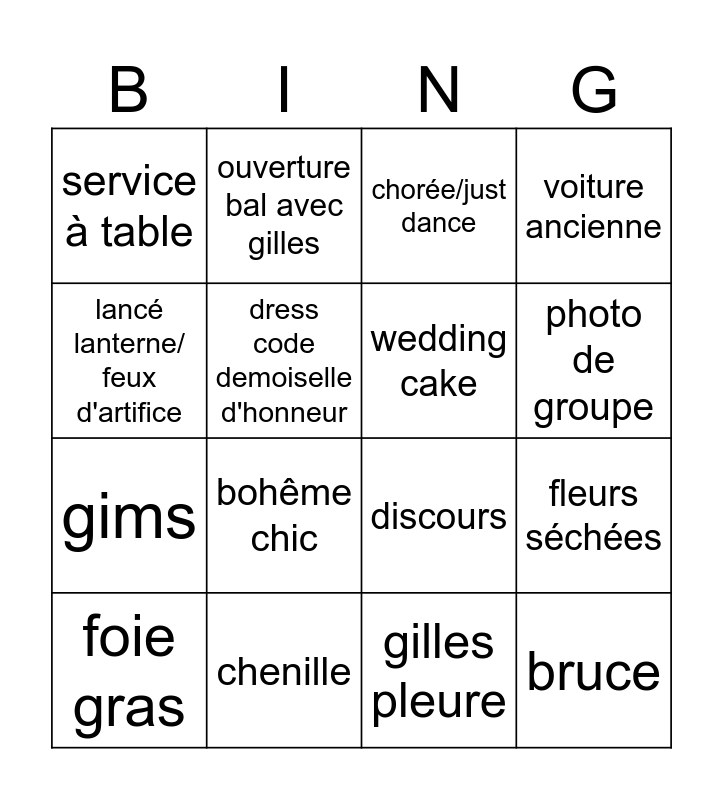 | B | I | N | G |
|---|---|---|---|
| service à table | ouverture bal avec gilles | chorée/just dance | voiture ancienne |
| lancé lanterne/ feux d'artifice | dress code demoiselle d'honneur | wedding cake | photo de groupe |
| gims | bohême chic | discours | fleurs séchées |
| foie gras | chenille | gilles pleure | bruce |